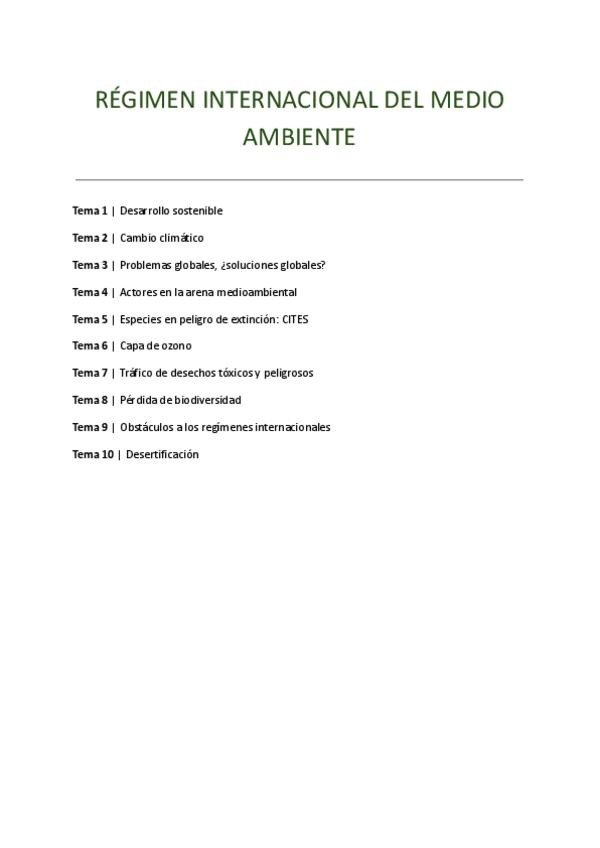 RÉGIMEN INTERNACIONAL DEL MEDIO AMBIENTE

Tema 1 | Desarrollo sostenible

Tema 2 | Cambio climático

Tema 3 | Problemas globales, ¿soluciones globales?

Tema 4 | Actores en la arena medioambiental

Tema 5 | Especies en peligro de extinción: CITES

Tema 6 | Capa de ozono

Tema 7 | Tráfico de desechos tóxicos y peligrosos

Tema 8 | Pérdida de biodiversidad

Tema 9 | Obstáculos a los regímenes internacionales

Tema 10 | Desertificación